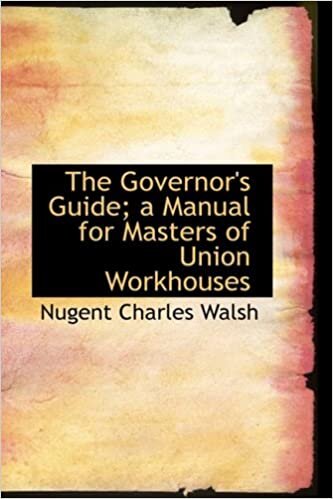 The Governor's Guide; a Manual for Masters of Union Workhouses

Nugent Charles Walsh